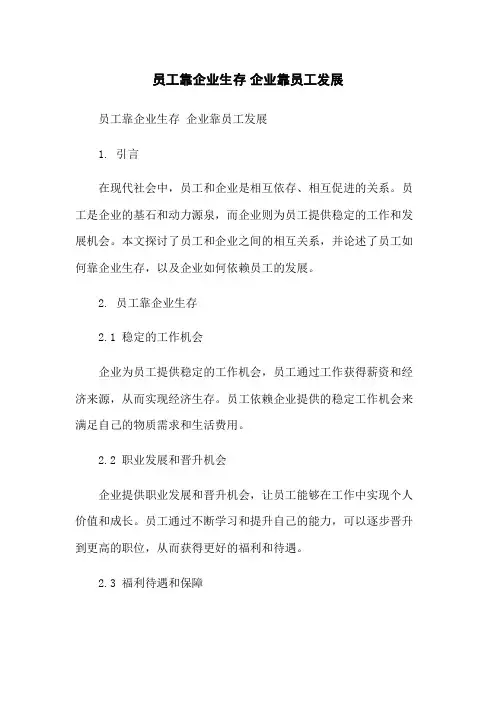 员工靠企业生存 企业靠员工发展

员工靠企业生存 企业靠员工发展

1. 引言

在现代社会中，员工和企业是相互依存、相互促进的关系。员工是企业的基石和动力源泉，而企业则为员工提供稳定的工作和发展机会。本文探讨了员工和企业之间的相互关系，并论述了员工如何靠企业生存，以及企业如何依赖员工的发展。

2. 员工靠企业生存

2.1 稳定的工作机会

企业为员工提供稳定的工作机会，员工通过工作获得薪资和经济来源，从而实现经济生存。员工依赖企业提供的稳定工作机会来满足自己的物质需求和生活费用。

2.2 职业发展和晋升机会

企业提供职业发展和晋升机会，让员工能够在工作中实现个人价值和成长。员工通过不断学习和提升自己的能力，可以逐步晋升到更高的职位，从而获得更好的福利和待遇。

2.3 福利待遇和保障